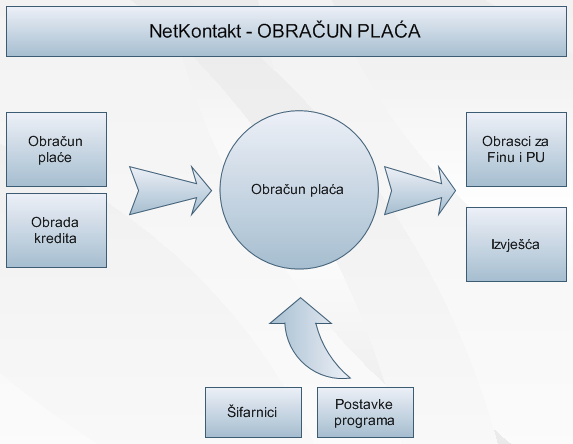 NetKontakt - OBRAČUN PLAĆA

Obračun plaće

Obrada kredita

Obračun plaća

Obrasci za Finu i PU

Izvješća

Šifarnici

Postavke programa